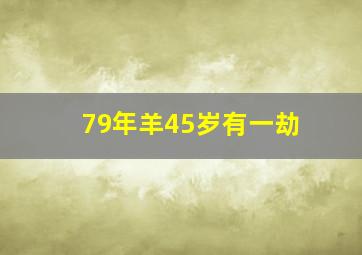 79年羊45岁有一劫